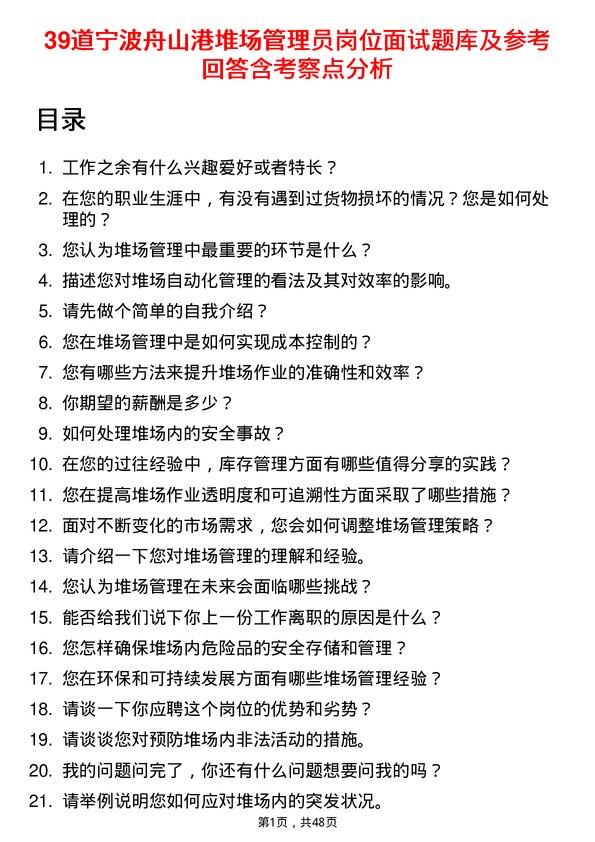 39道宁波舟山港堆场管理员岗位面试题库及参考回答含考察点分析

目录

1. 工作之余有什么兴趣爱好或者特长？
2. 在您的职业生涯中，有没有遇到过货物损坏的情况？您是如何处理的？
3. 您认为堆场管理中最重要的环节是什么？
4. 描述您对堆场自动化管理的看法及其对效率的影响。
5. 请先做个简单的自我介绍？
6. 您在堆场管理中是如何实现成本控制的？
7. 您有哪些方法来提升堆场作业的准确性和效率？
8. 你期望的薪酬是多少？
9. 如何处理堆场内的安全事故？
10. 在您的过往经验中，库存管理方面有哪些值得分享的实践？
11. 您在提高堆场作业透明度和可追溯性方面采取了哪些措施？
12. 面对不断变化的市场需求，您会如何调整堆场管理策略？
13. 请介绍一下您对堆场管理的理解和经验。
14. 您认为堆场管理在未来会面临哪些挑战？
15. 能否给我们说下你上一份工作离职的原因是什么？
16. 您怎样确保堆场内危险品的安全存储和管理？
17. 您在环保和可持续发展方面有哪些堆场管理经验？
18. 请谈一下你应聘这个岗位的优势和劣势？
19. 请谈谈您对预防堆场内非法活动的措施。
20. 我的问题问完了，你还有什么问题想要问我的吗？
21. 请举例说明您如何应对堆场内的突发状况。

第1页，共48页